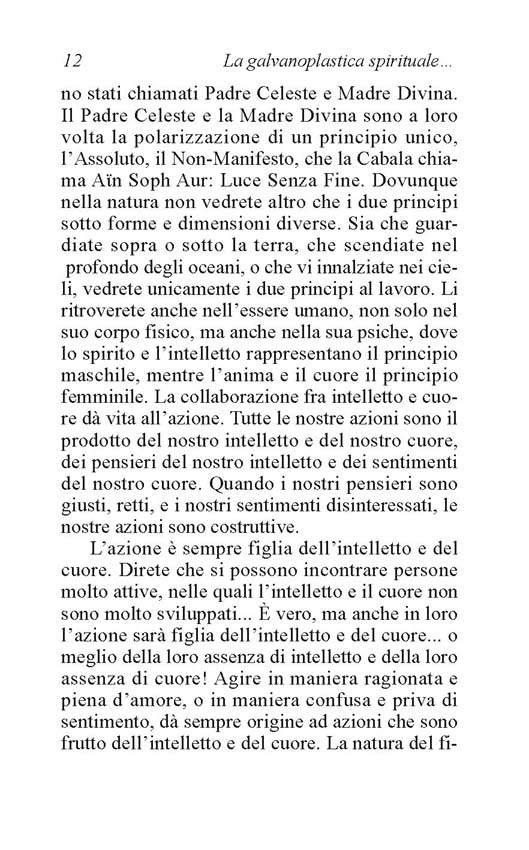 12 La galvanoplastica spirituale...

no stati chiamati Padre Celeste e Madre Divina. Il Padre Celeste e la Madre Divina sono a loro volta la polarizzazione di un principio unico, l'Assoluto, il Non-Manifesto, che la Cabala chiama Aïn Soph Aur: Luce Senza Fine. Dovunque nella natura non vedrete altro che i due principi sotto forme e dimensioni diverse. Sia che guardiate sopra o sotto la terra, che scendiate nel profondo degli oceani, o che vi innalziate nei cieli, vedrete unicamente i due principi al lavoro. Li ritroverete anche nell'essere umano, non solo nel suo corpo fisico, ma anche nella sua psiche, dove lo spirito e l'intelletto rappresentano il principio maschile, mentre l'anima e il cuore il principio femminile. La collaborazione fra intelletto e cuore dà vita all'azione. Tutte le nostre azioni sono il prodotto del nostro intelletto e del nostro cuore, dei pensieri del nostro intelletto e dei sentimenti del nostro cuore. Quando i nostri pensieri sono giusti, retti, e i nostri sentimenti disinteressati, le nostre azioni sono costruttive.

L'azione è sempre figlia dell'intelletto e del cuore. Direte che si possono incontrare persone molto attive, nelle quali l'intelletto e il cuore non sono molto sviluppati... È vero, ma anche in loro l'azione sarà figlia dell'intelletto e del cuore... o meglio della loro assenza di intelletto e della loro assenza di cuore! Agire in maniera ragionata e piena d'amore, o in maniera confusa e priva di sentimento, dà sempre origine ad azioni che sono frutto dell'intelletto e del cuore. La natura del fi-